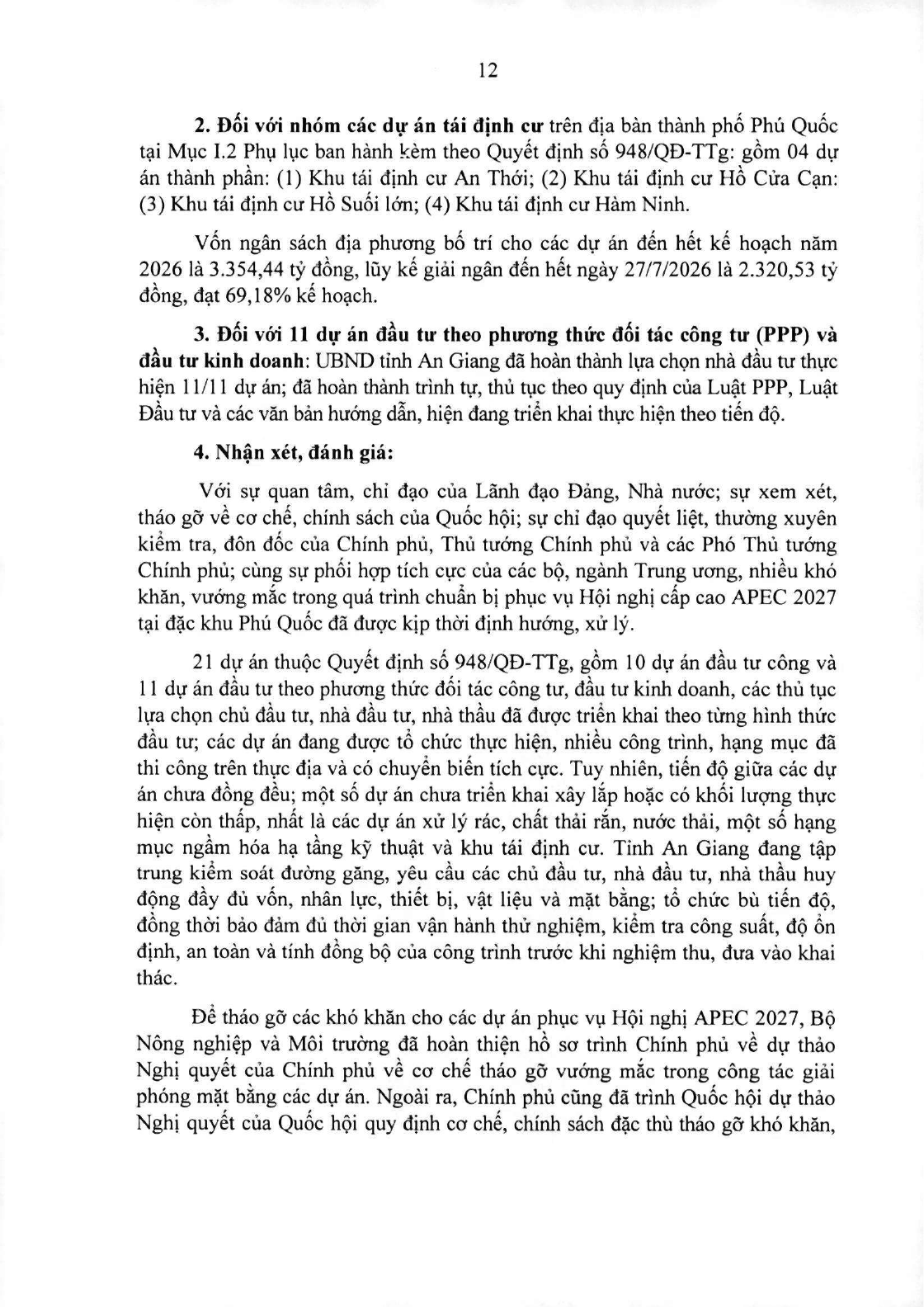 12

2. Đối với nhóm các dự án tái định cư trên địa bàn thành phố Phú Quốc tại Mục I.2 Phụ lục ban hành kèm theo Quyết định số 948/QĐ-TTg: gồm 04 dự án thành phần: (1) Khu tái định cư An Thới; (2) Khu tái định cư Hồ Cửa Cạn: (3) Khu tái định cư Hồ Suối lớn; (4) Khu tái định cư Hàm Ninh.

Vốn ngân sách địa phương bố trí cho các dự án đến hết kế hoạch năm 2026 là 3.354,44 tỷ đồng, lũy kế giải ngân đến hết ngày 27/7/2026 là 2.320,53 tỷ đồng, đạt 69,18% kế hoạch.

3. Đối với 11 dự án đầu tư theo phương thức đối tác công tư (PPP) và đầu tư kinh doanh: UBND tỉnh An Giang đã hoàn thành lựa chọn nhà đầu tư thực hiện 11/11 dự án; đã hoàn thành trình tự, thủ tục theo quy định của Luật PPP, Luật Đầu tư và các văn bản hướng dẫn, hiện đang triển khai thực hiện theo tiến độ.

4. Nhận xét, đánh giá:

Với sự quan tâm, chỉ đạo của Lãnh đạo Đảng, Nhà nước; sự xem xét, tháo gỡ về cơ chế, chính sách của Quốc hội; sự chỉ đạo quyết liệt, thường xuyên kiểm tra, đôn đốc của Chính phủ, Thủ tướng Chính phủ và các Phó Thủ tướng Chính phủ; cùng sự phối hợp tích cực của các bộ, ngành Trung ương, nhiều khó khăn, vướng mắc trong quá trình chuẩn bị phục vụ Hội nghị cấp cao APEC 2027 tại đặc khu Phú Quốc đã được kịp thời định hướng, xử lý.

21 dự án thuộc Quyết định số 948/QĐ-TTg, gồm 10 dự án đầu tư công và 11 dự án đầu tư theo phương thức đối tác công tư, đầu tư kinh doanh, các thủ tục lựa chọn chủ đầu tư, nhà đầu tư, nhà thầu đã được triển khai theo từng hình thức đầu tư; các dự án đang được tổ chức thực hiện, nhiều công trình, hạng mục đã thi công trên thực địa và có chuyển biến tích cực. Tuy nhiên, tiến độ giữa các dự án chưa đồng đều; một số dự án chưa triển khai xây lắp hoặc có khối lượng thực hiện còn thấp, nhất là các dự án xử lý rác, chất thải rắn, nước thải, một số hạng mục ngầm hóa hạ tầng kỹ thuật và khu tái định cư. Tỉnh An Giang đang tập trung kiểm soát đường găng, yêu cầu các chủ đầu tư, nhà đầu tư, nhà thầu huy động đầy đủ vốn, nhân lực, thiết bị, vật liệu và mặt bằng; tổ chức bù tiến độ, đồng thời bảo đảm đủ thời gian vận hành thử nghiệm, kiểm tra công suất, độ ổn định, an toàn và tính đồng bộ của công trình trước khi nghiệm thu, đưa vào khai thác.

Để tháo gỡ các khó khăn cho các dự án phục vụ Hội nghị APEC 2027, Bộ Nông nghiệp và Môi trường đã hoàn thiện hồ sơ trình Chính phủ về dự thảo Nghị quyết của Chính phủ về cơ chế tháo gỡ vướng mắc trong công tác giải phóng mặt bằng các dự án. Ngoài ra, Chính phủ cũng đã trình Quốc hội dự thảo Nghị quyết của Quốc hội quy định cơ chế, chính sách đặc thù tháo gỡ khó khăn,